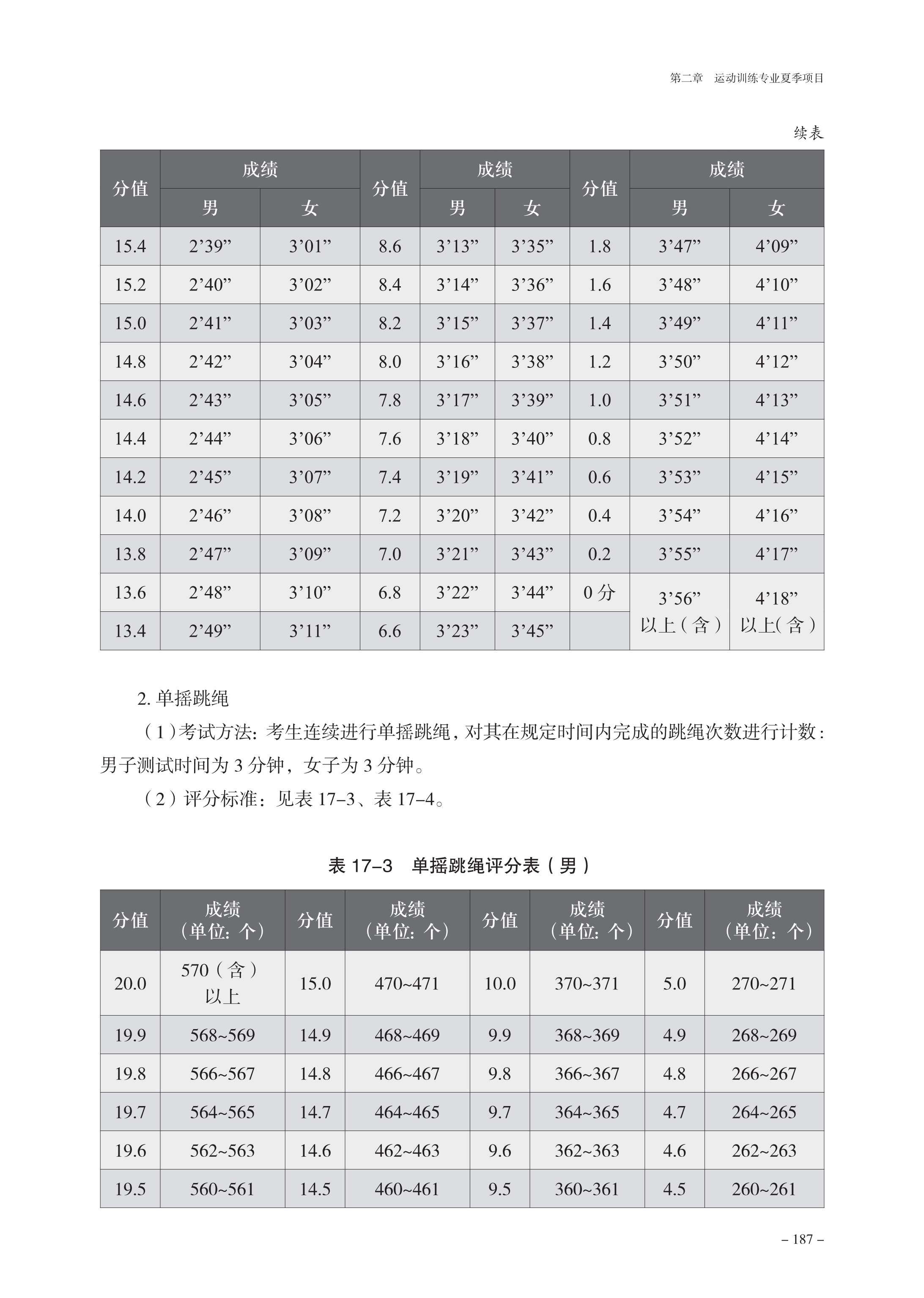 第二章　运动训练专业夏季项目

续表

| 分值 | 成绩 男 | 成绩 女 | 分值 | 成绩 男 | 成绩 女 | 分值 | 成绩 男 | 成绩 女 |
|---|---|---|---|---|---|---|---|---|
| 15.4 | 2’39” | 3’01” | 8.6 | 3’13” | 3’35” | 1.8 | 3’47” | 4’09” |
| 15.2 | 2’40” | 3’02” | 8.4 | 3’14” | 3’36” | 1.6 | 3’48” | 4’10” |
| 15.0 | 2’41” | 3’03” | 8.2 | 3’15” | 3’37” | 1.4 | 3’49” | 4’11” |
| 14.8 | 2’42” | 3’04” | 8.0 | 3’16” | 3’38” | 1.2 | 3’50” | 4’12” |
| 14.6 | 2’43” | 3’05” | 7.8 | 3’17” | 3’39” | 1.0 | 3’51” | 4’13” |
| 14.4 | 2’44” | 3’06” | 7.6 | 3’18” | 3’40” | 0.8 | 3’52” | 4’14” |
| 14.2 | 2’45” | 3’07” | 7.4 | 3’19” | 3’41” | 0.6 | 3’53” | 4’15” |
| 14.0 | 2’46” | 3’08” | 7.2 | 3’20” | 3’42” | 0.4 | 3’54” | 4’16” |
| 13.8 | 2’47” | 3’09” | 7.0 | 3’21” | 3’43” | 0.2 | 3’55” | 4’17” |
| 13.6 | 2’48” | 3’10” | 6.8 | 3’22” | 3’44” | 0 分 | 3’56” 以上（含） | 4’18” 以上(含） |
| 13.4 | 2’49” | 3’11” | 6.6 | 3’23” | 3’45” | | | |

2. 单摇跳绳

（1）考试方法：考生连续进行单摇跳绳，对其在规定时间内完成的跳绳次数进行计数：男子测试时间为 3 分钟，女子为 3 分钟。

（2）评分标准：见表 17–3、表 17–4。

表 17–3　单摇跳绳评分表（男）

| 分值 | 成绩（单位：个） | 分值 | 成绩（单位：个） | 分值 | 成绩（单位：个） | 分值 | 成绩（单位：个） |
|---|---|---|---|---|---|---|---|
| 20.0 | 570（含）以上 | 15.0 | 470~471 | 10.0 | 370~371 | 5.0 | 270~271 |
| 19.9 | 568~569 | 14.9 | 468~469 | 9.9 | 368~369 | 4.9 | 268~269 |
| 19.8 | 566~567 | 14.8 | 466~467 | 9.8 | 366~367 | 4.8 | 266~267 |
| 19.7 | 564~565 | 14.7 | 464~465 | 9.7 | 364~365 | 4.7 | 264~265 |
| 19.6 | 562~563 | 14.6 | 462~463 | 9.6 | 362~363 | 4.6 | 262~263 |
| 19.5 | 560~561 | 14.5 | 460~461 | 9.5 | 360~361 | 4.5 | 260~261 |

– 187 –